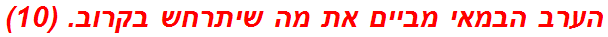 הערב הבמאי מביים את מה שיתרחש בקרוב. (10)